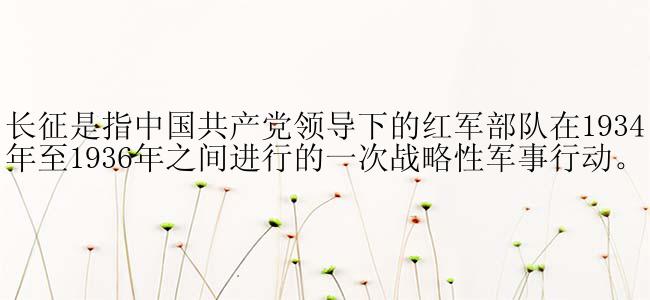 长征是指中国共产党领导下的红军部队在1934年至1936年之间进行的一次战略性军事行动。